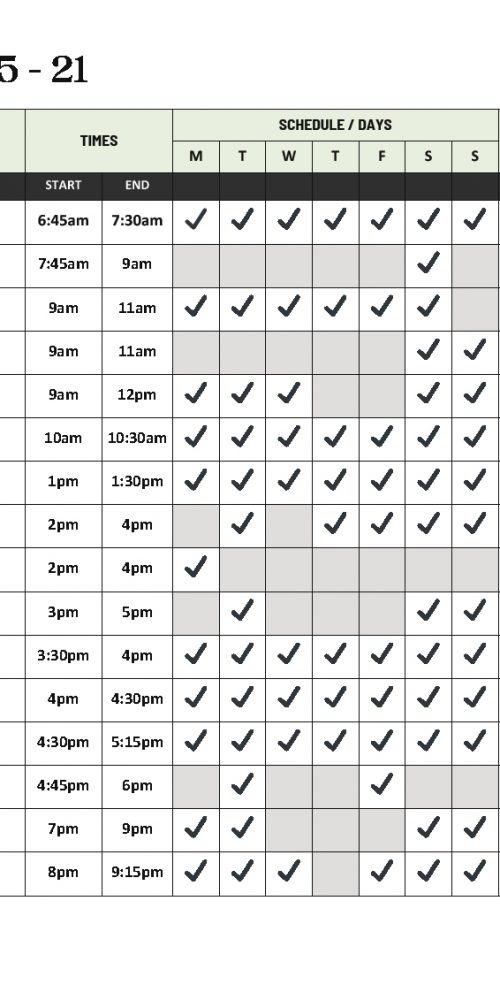 5 - 21

| TIMES | | SCHEDULE / DAYS | | | | | | |
|---|---|---|---|---|---|---|---|---|
| | | M | T | W | T | F | S | S |
| START | END | | | | | | | |
| 6:45am | 7:30am | ✓ | ✓ | ✓ | ✓ | ✓ | ✓ | ✓ |
| 7:45am | 9am | | | | | | ✓ | |
| 9am | 11am | ✓ | ✓ | ✓ | ✓ | ✓ | ✓ | |
| 9am | 11am | | | | | | ✓ | ✓ |
| 9am | 12pm | ✓ | ✓ | ✓ | | | ✓ | ✓ |
| 10am | 10:30am | ✓ | ✓ | ✓ | ✓ | ✓ | ✓ | ✓ |
| 1pm | 1:30pm | ✓ | ✓ | ✓ | ✓ | ✓ | ✓ | ✓ |
| 2pm | 4pm | | ✓ | | ✓ | ✓ | ✓ | ✓ |
| 2pm | 4pm | ✓ | | | | | | |
| 3pm | 5pm | | ✓ | | | | ✓ | ✓ |
| 3:30pm | 4pm | ✓ | ✓ | ✓ | ✓ | ✓ | ✓ | ✓ |
| 4pm | 4:30pm | ✓ | ✓ | ✓ | ✓ | ✓ | ✓ | ✓ |
| 4:30pm | 5:15pm | ✓ | ✓ | ✓ | ✓ | ✓ | ✓ | ✓ |
| 4:45pm | 6pm | | ✓ | | | ✓ | | |
| 7pm | 9pm | ✓ | ✓ | | | | ✓ | ✓ |
| 8pm | 9:15pm | ✓ | ✓ | ✓ | | ✓ | ✓ | ✓ |